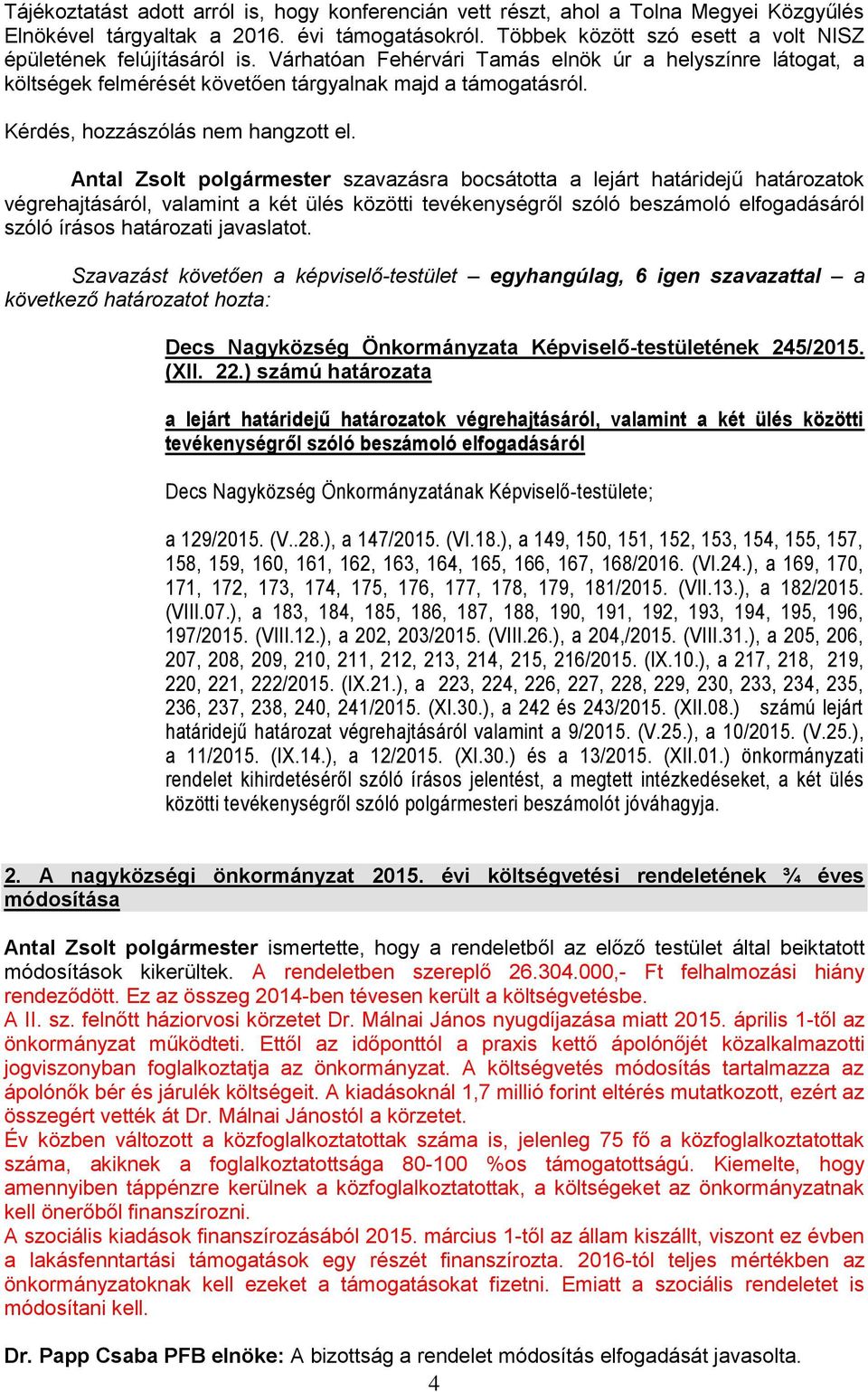 Tájékoztatást adott arról is, hogy konferencián vett részt, ahol a Tolna Megyei Közgyűlés Elnökével tárgyaltak a 2016. évi támogatásokról. Többek között szó esett a volt NISZ épületének felújításáról is. Várhatóan Fehérvári Tamás elnök úr a helyszínre látogat, a költségek felmérését követően tárgyalnak majd a támogatásról.

Kérdés, hozzászólás nem hangzott el.

Antal Zsolt polgármester szavazásra bocsátotta a lejárt határidejű határozatok végrehajtásáról, valamint a két ülés közötti tevékenységről szóló beszámoló elfogadásáról szóló írásos határozati javaslatot.

Szavazást követően a képviselő-testület – egyhangúlag, 6 igen szavazattal – a következő határozatot hozta:

Decs Nagyközség Önkormányzata Képviselő-testületének 245/2015. (XII. 22.) számú határozata

a lejárt határidejű határozatok végrehajtásáról, valamint a két ülés közötti tevékenységről szóló beszámoló elfogadásáról

Decs Nagyközség Önkormányzatának Képviselő-testülete;

a 129/2015. (V..28.), a 147/2015. (VI.18.), a 149, 150, 151, 152, 153, 154, 155, 157, 158, 159, 160, 161, 162, 163, 164, 165, 166, 167, 168/2016. (VI.24.), a 169, 170, 171, 172, 173, 174, 175, 176, 177, 178, 179, 181/2015. (VII.13.), a 182/2015. (VIII.07.), a 183, 184, 185, 186, 187, 188, 190, 191, 192, 193, 194, 195, 196, 197/2015. (VIII.12.), a 202, 203/2015. (VIII.26.), a 204,/2015. (VIII.31.), a 205, 206, 207, 208, 209, 210, 211, 212, 213, 214, 215, 216/2015. (IX.10.), a 217, 218, 219, 220, 221, 222/2015. (IX.21.), a 223, 224, 226, 227, 228, 229, 230, 233, 234, 235, 236, 237, 238, 240, 241/2015. (XI.30.), a 242 és 243/2015. (XII.08.) számú lejárt határidejű határozat végrehajtásáról valamint a 9/2015. (V.25.), a 10/2015. (V.25.), a 11/2015. (IX.14.), a 12/2015. (XI.30.) és a 13/2015. (XII.01.) önkormányzati rendelet kihirdetéséről szóló írásos jelentést, a megtett intézkedéseket, a két ülés közötti tevékenységről szóló polgármesteri beszámolót jóváhagyja.

2. A nagyközségi önkormányzat 2015. évi költségvetési rendeletének ¾ éves módosítása

Antal Zsolt polgármester ismertette, hogy a rendeletből az előző testület által beiktatott módosítások kikerültek. A rendeletben szereplő 26.304.000,- Ft felhalmozási hiány rendeződött. Ez az összeg 2014-ben tévesen került a költségvetésbe.
A II. sz. felnőtt háziorvosi körzetet Dr. Málnai János nyugdíjazása miatt 2015. április 1-től az önkormányzat működteti. Ettől az időponttól a praxis kettő ápolónőjét közalkalmazotti jogviszonyban foglalkoztatja az önkormányzat. A költségvetés módosítás tartalmazza az ápolónők bér és járulék költségeit. A kiadásoknál 1,7 millió forint eltérés mutatkozott, ezért az összegért vették át Dr. Málnai Jánostól a körzetet.
Év közben változott a közfoglalkoztatottak száma is, jelenleg 75 fő a közfoglalkoztatottak száma, akiknek a foglalkoztatottsága 80-100 %os támogatottságú. Kiemelte, hogy amennyiben táppénzre kerülnek a közfoglalkoztatottak, a költségeket az önkormányzatnak kell önerőből finanszírozni.
A szociális kiadások finanszírozásából 2015. március 1-től az állam kiszállt, viszont ez évben a lakásfenntartási támogatások egy részét finanszírozta. 2016-tól teljes mértékben az önkormányzatoknak kell ezeket a támogatásokat fizetni. Emiatt a szociális rendeletet is módosítani kell.

Dr. Papp Csaba PFB elnöke: A bizottság a rendelet módosítás elfogadását javasolta.

4